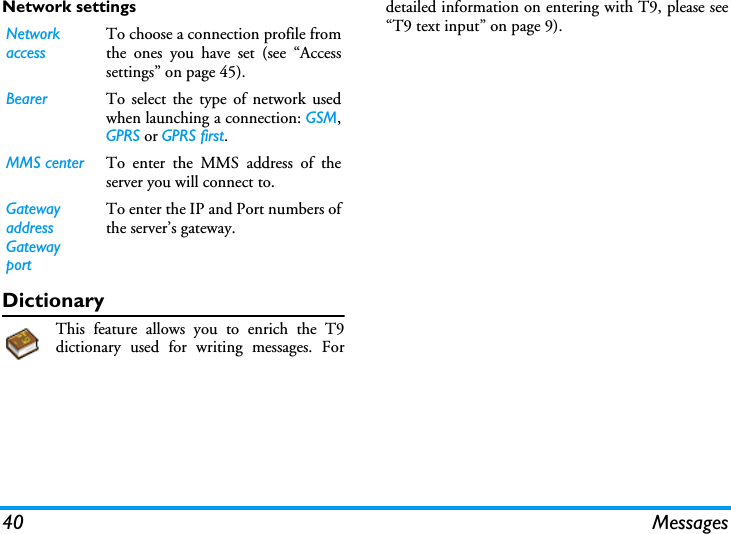 Network settings

| | |
|---|---|
| Network access | To choose a connection profile from the ones you have set (see “Access settings” on page 45). |
| Bearer | To select the type of network used when launching a connection: GSM, GPRS or GPRS first. |
| MMS center | To enter the MMS address of the server you will connect to. |
| Gateway address Gateway port | To enter the IP and Port numbers of the server’s gateway. |

Dictionary

This feature allows you to enrich the T9 dictionary used for writing messages. For detailed information on entering with T9, please see “T9 text input” on page 9).

40 Messages